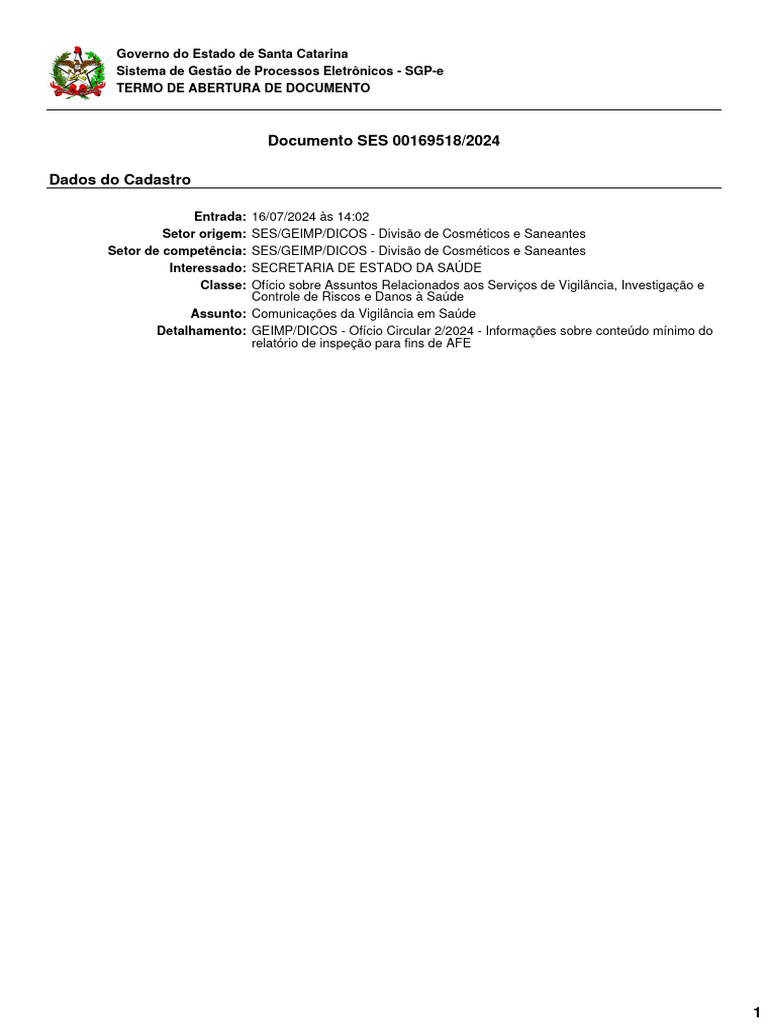 Governo do Estado de Santa Catarina
Sistema de Gestão de Processos Eletrônicos - SGP-e
TERMO DE ABERTURA DE DOCUMENTO

Documento SES 00169518/2024

Dados do Cadastro

Entrada: 16/07/2024 às 14:02
Setor origem: SES/GEIMP/DICOS - Divisão de Cosméticos e Saneantes
Setor de competência: SES/GEIMP/DICOS - Divisão de Cosméticos e Saneantes
Interessado: SECRETARIA DE ESTADO DA SAÚDE
Classe: Ofício sobre Assuntos Relacionados aos Serviços de Vigilância, Investigação e Controle de Riscos e Danos à Saúde
Assunto: Comunicações da Vigilância em Saúde
Detalhamento: GEIMP/DICOS - Ofício Circular 2/2024 - Informações sobre conteúdo mínimo do relatório de inspeção para fins de AFE

1